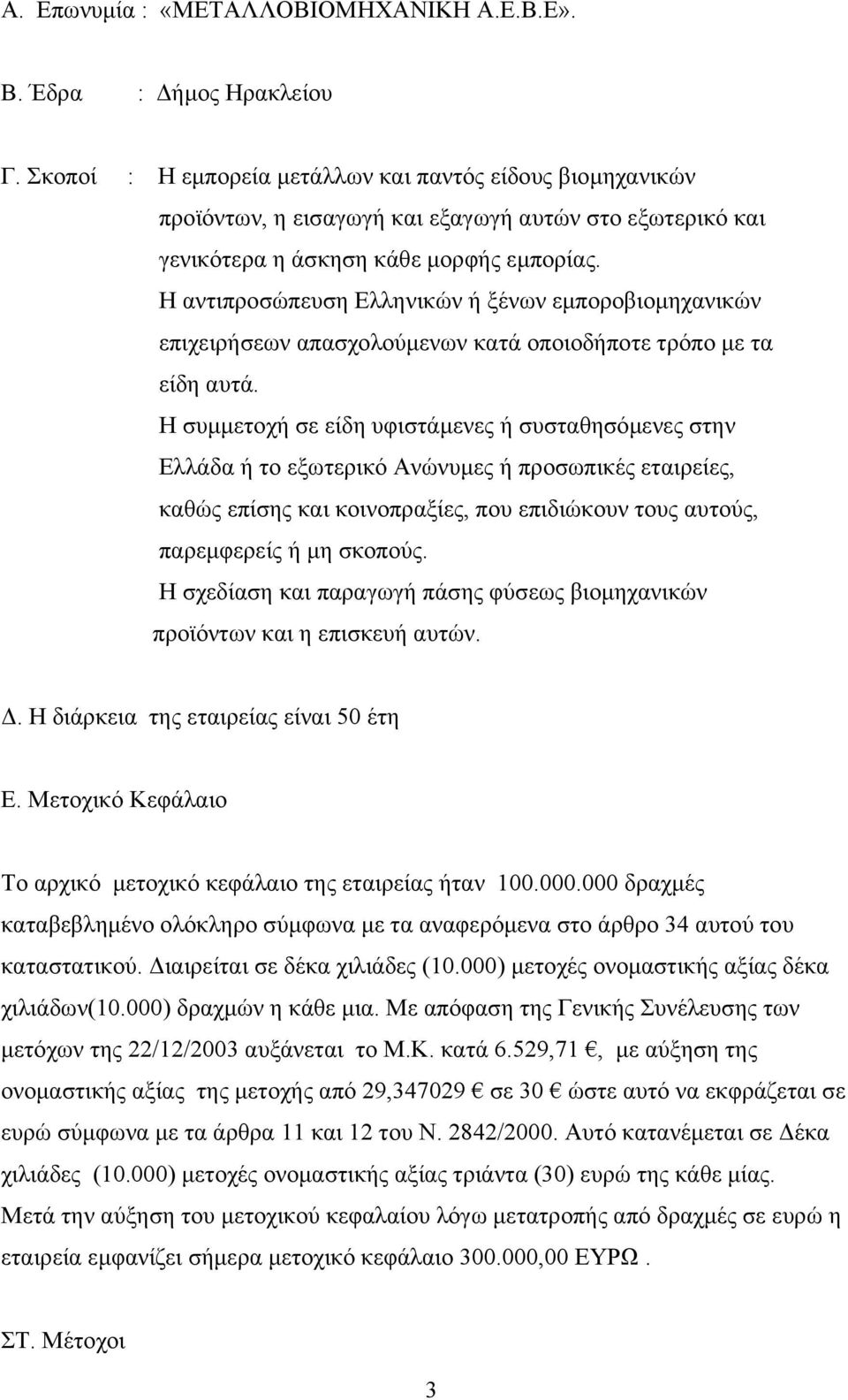 Α. Επωνυμία : «ΜΕΤΑΛΛΟΒΙΟΜΗΧΑΝΙΚΗ Α.Ε.Β.Ε».

Β. Έδρα : Δήμος Ηρακλείου

Γ. Σκοποί : Η εμπορεία μετάλλων και παντός είδους βιομηχανικών προϊόντων, η εισαγωγή και εξαγωγή αυτών στο εξωτερικό και γενικότερα η άσκηση κάθε μορφής εμπορίας.

Η αντιπροσώπευση Ελληνικών ή ξένων εμποροβιομηχανικών επιχειρήσεων απασχολούμενων κατά οποιοδήποτε τρόπο με τα είδη αυτά.

Η συμμετοχή σε είδη υφιστάμενες ή συσταθησόμενες στην Ελλάδα ή το εξωτερικό Ανώνυμες ή προσωπικές εταιρείες, καθώς επίσης και κοινοπραξίες, που επιδιώκουν τους αυτούς, παρεμφερείς ή μη σκοπούς.

Η σχεδίαση και παραγωγή πάσης φύσεως βιομηχανικών προϊόντων και η επισκευή αυτών.

Δ. Η διάρκεια της εταιρείας είναι 50 έτη

Ε. Μετοχικό Κεφάλαιο

Το αρχικό μετοχικό κεφάλαιο της εταιρείας ήταν 100.000.000 δραχμές καταβεβλημένο ολόκληρο σύμφωνα με τα αναφερόμενα στο άρθρο 34 αυτού του καταστατικού. Διαιρείται σε δέκα χιλιάδες (10.000) μετοχές ονομαστικής αξίας δέκα χιλιάδων(10.000) δραχμών η κάθε μια. Με απόφαση της Γενικής Συνέλευσης των μετόχων της 22/12/2003 αυξάνεται το Μ.Κ. κατά 6.529,71 €, με αύξηση της ονομαστικής αξίας της μετοχής από 29,347029 € σε 30 € ώστε αυτό να εκφράζεται σε ευρώ σύμφωνα με τα άρθρα 11 και 12 του Ν. 2842/2000. Αυτό κατανέμεται σε Δέκα χιλιάδες (10.000) μετοχές ονομαστικής αξίας τριάντα (30) ευρώ της κάθε μίας. Μετά την αύξηση του μετοχικού κεφαλαίου λόγω μετατροπής από δραχμές σε ευρώ η εταιρεία εμφανίζει σήμερα μετοχικό κεφάλαιο 300.000,00 ΕΥΡΩ .

ΣΤ. Μέτοχοι

3